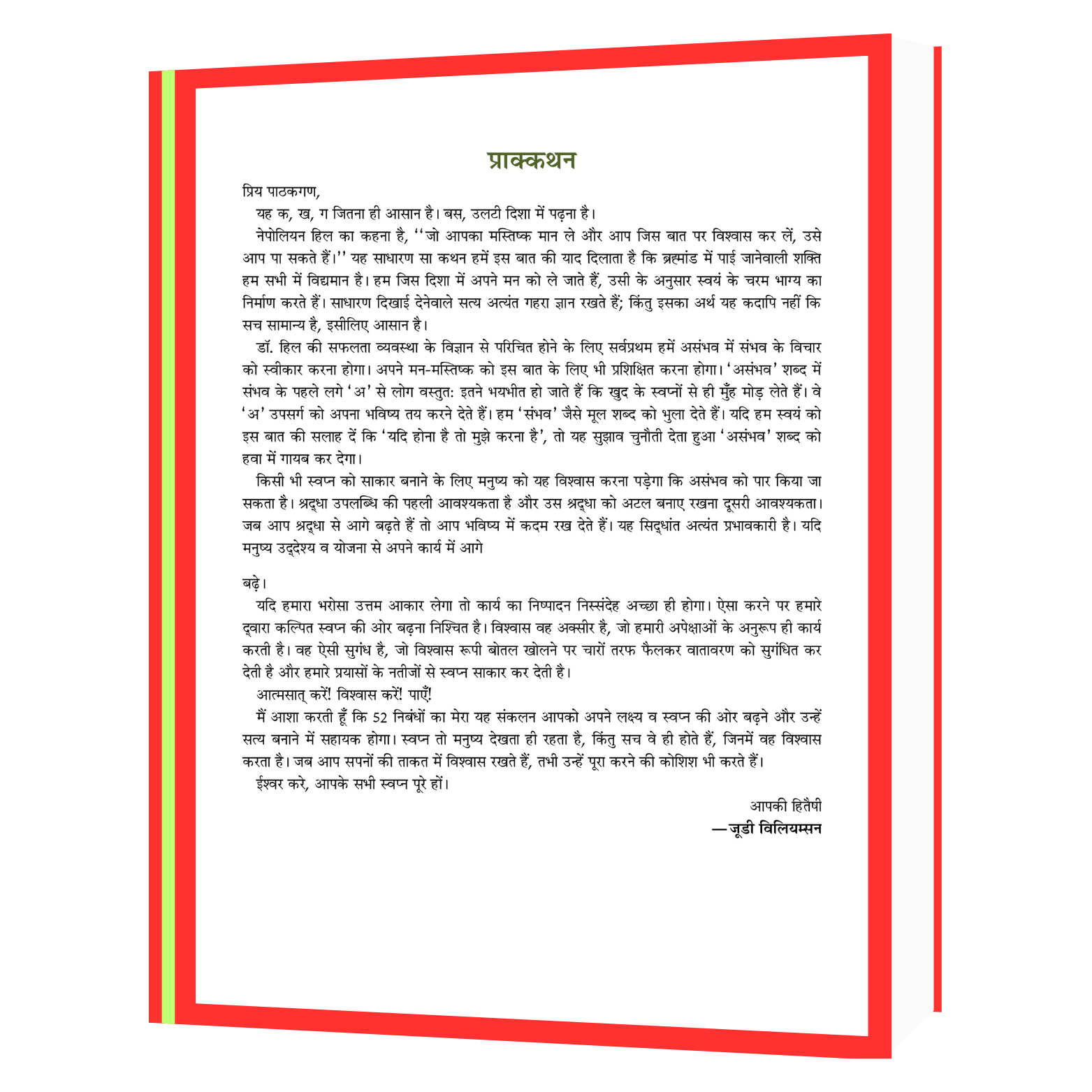 प्राक्कथन

प्रिय पाठकगण,

यह क, ख, ग जितना ही आसान है। बस, उलटी दिशा में पढ़ना है।

नेपोलियन हिल का कहना है, "जो आपका मस्तिष्क मान ले और आप जिस बात पर विश्वास कर लें, उसे आप पा सकते हैं।" यह साधारण सा कथन हमें इस बात की याद दिलाता है कि ब्रह्मांड में पाई जानेवाली शक्ति हम सभी में विद्यमान है। हम जिस दिशा में अपने मन को ले जाते हैं, उसी के अनुसार स्वयं के चरम भाग्य का निर्माण करते हैं। साधारण दिखाई देनेवाले सत्य अत्यंत गहरा ज्ञान रखते हैं; किंतु इसका अर्थ यह कदापि नहीं कि सच सामान्य है, इसीलिए आसान है।

डॉ. हिल की सफलता व्यवस्था के विज्ञान से परिचित होने के लिए सर्वप्रथम हमें असंभव में संभव के विचार को स्वीकार करना होगा। अपने मन-मस्तिष्क को इस बात के लिए भी प्रशिक्षित करना होगा। 'असंभव' शब्द में संभव के पहले लगे 'अ' से लोग वस्तुत: इतने भयभीत हो जाते हैं कि खुद के स्वप्नों से ही मुँह मोड़ लेते हैं। वे 'अ' उपसर्ग को अपना भविष्य तय करने देते हैं। हम 'संभव' जैसे मूल शब्द को भुला देते हैं। यदि हम स्वयं को इस बात की सलाह दें कि 'यदि होना है तो मुझे करना है', तो यह सुझाव चुनौती देता हुआ 'असंभव' शब्द को हवा में गायब कर देगा।

किसी भी स्वप्न को साकार बनाने के लिए मनुष्य को यह विश्वास करना पड़ेगा कि असंभव को पार किया जा सकता है। श्रद्धा उपलब्धि की पहली आवश्यकता है और उस श्रद्धा को अटल बनाए रखना दूसरी आवश्यकता। जब आप श्रद्धा से आगे बढ़ते हैं तो आप भविष्य में कदम रख देते हैं। यह सिद्धांत अत्यंत प्रभावकारी है। यदि मनुष्य उद्देश्य व योजना से अपने कार्य में आगे

बढ़े।

यदि हमारा भरोसा उत्तम आकार लेगा तो कार्य का निष्पादन निस्संदेह अच्छा ही होगा। ऐसा करने पर हमारे द्वारा कल्पित स्वप्न की ओर बढ़ना निश्चित है। विश्वास वह अक्सीर है, जो हमारी अपेक्षाओं के अनुरूप ही कार्य करती है। वह ऐसी सुगंध है, जो विश्वास रूपी बोतल खोलने पर चारों तरफ फैलकर वातावरण को सुगंधित कर देती है और हमारे प्रयासों के नतीजों से स्वप्न साकार कर देती है।

आत्मसात् करें! विश्वास करें! पाएँ!

मैं आशा करती हूँ कि 52 निबंधों का मेरा यह संकलन आपको अपने लक्ष्य व स्वप्न की ओर बढ़ने और उन्हें सत्य बनाने में सहायक होगा। स्वप्न तो मनुष्य देखता ही रहता है, किंतु सच वे ही होते हैं, जिनमें वह विश्वास करता है। जब आप सपनों की ताकत में विश्वास रखते हैं, तभी उन्हें पूरा करने की कोशिश भी करते हैं।

ईश्वर करे, आपके सभी स्वप्न पूरे हों।

आपकी हितैषी
—जूडी विलियम्सन